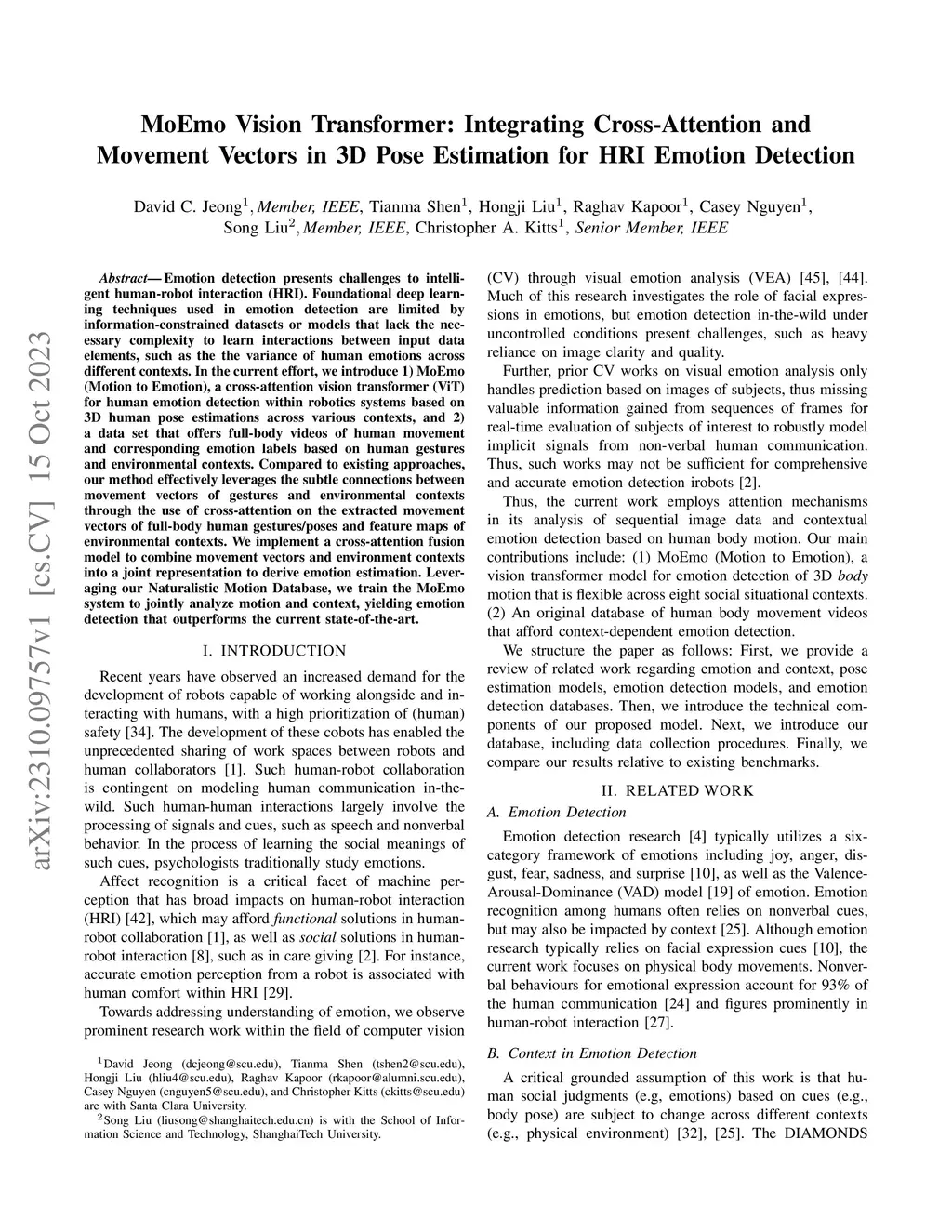 arXiv:2310.09757v1 [cs.CV] 15 Oct 2023

MoEmo Vision Transformer: Integrating Cross-Attention and Movement Vectors in 3D Pose Estimation for HRI Emotion Detection

David C. Jeong$^1$, Member, IEEE, Tianma Shen$^1$, Hongji Liu$^1$, Raghav Kapoor$^1$, Casey Nguyen$^1$, Song Liu$^2$, Member, IEEE, Christopher A. Kitts$^1$, Senior Member, IEEE

Abstract— Emotion detection presents challenges to intelligent human-robot interaction (HRI). Foundational deep learning techniques used in emotion detection are limited by information-constrained datasets or models that lack the necessary complexity to learn interactions between input data elements, such as the the variance of human emotions across different contexts. In the current effort, we introduce 1) MoEmo (Motion to Emotion), a cross-attention vision transformer (ViT) for human emotion detection within robotics systems based on 3D human pose estimations across various contexts, and 2) a data set that offers full-body videos of human movement and corresponding emotion labels based on human gestures and environmental contexts. Compared to existing approaches, our method effectively leverages the subtle connections between movement vectors of gestures and environmental contexts through the use of cross-attention on the extracted movement vectors of full-body human gestures/poses and feature maps of environmental contexts. We implement a cross-attention fusion model to combine movement vectors and environment contexts into a joint representation to derive emotion estimation. Leveraging our Naturalistic Motion Database, we train the MoEmo system to jointly analyze motion and context, yielding emotion detection that outperforms the current state-of-the-art.

I. INTRODUCTION

Recent years have observed an increased demand for the development of robots capable of working alongside and interacting with humans, with a high prioritization of (human) safety [34]. The development of these cobots has enabled the unprecedented sharing of work spaces between robots and human collaborators [1]. Such human-robot collaboration is contingent on modeling human communication in-the-wild. Such human-human interactions largely involve the processing of signals and cues, such as speech and nonverbal behavior. In the process of learning the social meanings of such cues, psychologists traditionally study emotions.

Affect recognition is a critical facet of machine perception that has broad impacts on human-robot interaction (HRI) [42], which may afford functional solutions in human-robot collaboration [1], as well as social solutions in human-robot interaction [8], such as in care giving [2]. For instance, accurate emotion perception from a robot is associated with human comfort within HRI [29].

Towards addressing understanding of emotion, we observe prominent research work within the field of computer vision

$^1$David Jeong (dcjeong@scu.edu), Tianma Shen (tshen2@scu.edu), Hongji Liu (hliu4@scu.edu), Raghav Kapoor (rkapoor@alumni.scu.edu), Casey Nguyen (cnguyen5@scu.edu), and Christopher Kitts (ckitts@scu.edu) are with Santa Clara University.
$^2$Song Liu (liusong@shanghaitech.edu.cn) is with the School of Information Science and Technology, ShanghaiTech University.

(CV) through visual emotion analysis (VEA) [45], [44]. Much of this research investigates the role of facial expressions in emotions, but emotion detection in-the-wild under uncontrolled conditions present challenges, such as heavy reliance on image clarity and quality.

Further, prior CV works on visual emotion analysis only handles prediction based on images of subjects, thus missing valuable information gained from sequences of frames for real-time evaluation of subjects of interest to robustly model implicit signals from non-verbal human communication. Thus, such works may not be sufficient for comprehensive and accurate emotion detection irobots [2].

Thus, the current work employs attention mechanisms in its analysis of sequential image data and contextual emotion detection based on human body motion. Our main contributions include: (1) MoEmo (Motion to Emotion), a vision transformer model for emotion detection of 3D body motion that is flexible across eight social situational contexts. (2) An original database of human body movement videos that afford context-dependent emotion detection.

We structure the paper as follows: First, we provide a review of related work regarding emotion and context, pose estimation models, emotion detection models, and emotion detection databases. Then, we introduce the technical components of our proposed model. Next, we introduce our database, including data collection procedures. Finally, we compare our results relative to existing benchmarks.

II. RELATED WORK

A. Emotion Detection

Emotion detection research [4] typically utilizes a six-category framework of emotions including joy, anger, disgust, fear, sadness, and surprise [10], as well as the Valence-Arousal-Dominance (VAD) model [19] of emotion. Emotion recognition among humans often relies on nonverbal cues, but may also be impacted by context [25]. Although emotion research typically relies on facial expression cues [10], the current work focuses on physical body movements. Nonverbal behaviours for emotional expression account for 93% of the human communication [24] and figures prominently in human-robot interaction [27].

B. Context in Emotion Detection

A critical grounded assumption of this work is that human social judgments (e.g, emotions) based on cues (e.g., body pose) are subject to change across different contexts (e.g., physical environment) [32], [25]. The DIAMONDS